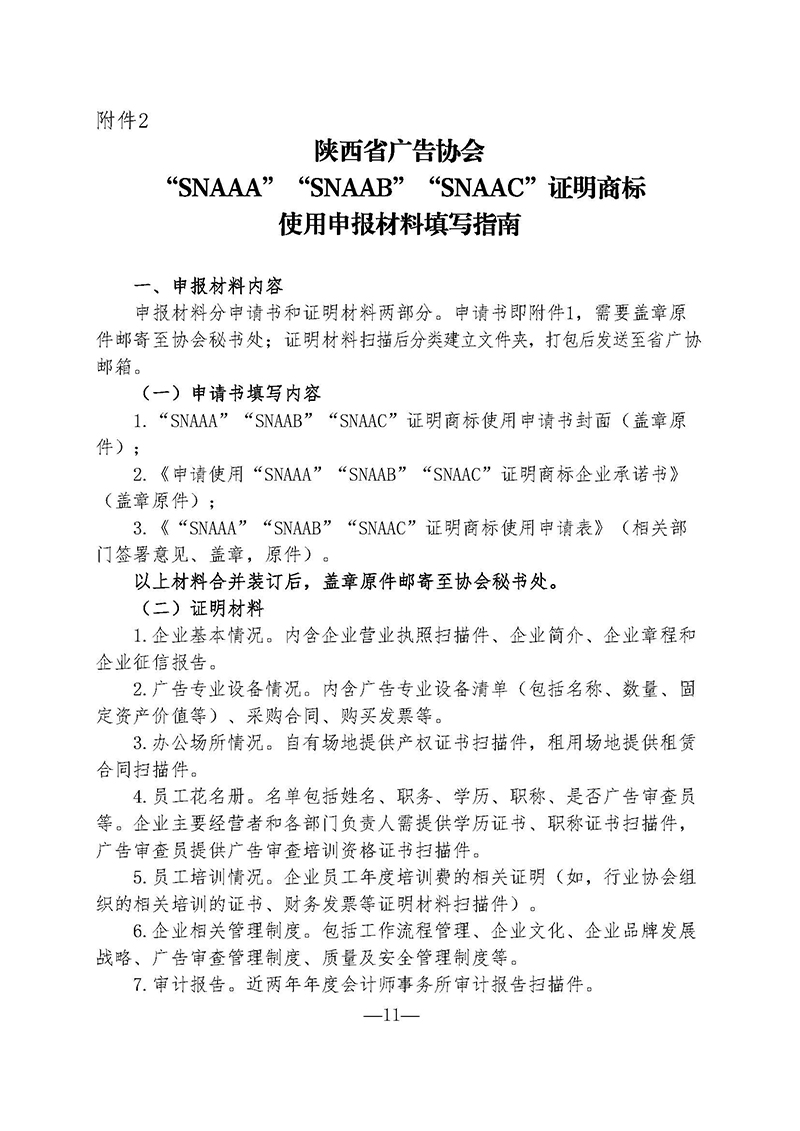 附件2

陕西省广告协会
“SNAAA”“SNAAB”“SNAAC”证明商标
使用申报材料填写指南

一、申报材料内容

申报材料分申请书和证明材料两部分。申请书即附件1，需要盖章原件邮寄至协会秘书处；证明材料扫描后分类建立文件夹，打包后发送至省广协邮箱。

（一）申请书填写内容

1.“SNAAA”“SNAAB”“SNAAC”证明商标使用申请书封面（盖章原件）；

2.《申请使用“SNAAA”“SNAAB”“SNAAC”证明商标企业承诺书》（盖章原件）；

3.《“SNAAA”“SNAAB”“SNAAC”证明商标使用申请表》（相关部门签署意见、盖章，原件）。

以上材料合并装订后，盖章原件邮寄至协会秘书处。

（二）证明材料

1.企业基本情况。内含企业营业执照扫描件、企业简介、企业章程和企业征信报告。

2.广告专业设备情况。内含广告专业设备清单（包括名称、数量、固定资产价值等）、采购合同、购买发票等。

3.办公场所情况。自有场地提供产权证书扫描件，租用场地提供租赁合同扫描件。

4.员工花名册。名单包括姓名、职务、学历、职称、是否广告审查员等。企业主要经营者和各部门负责人需提供学历证书、职称证书扫描件，广告审查员提供广告审查培训资格证书扫描件。

5.员工培训情况。企业员工年度培训费的相关证明（如，行业协会组织的相关培训的证书、财务发票等证明材料扫描件）。

6.企业相关管理制度。包括工作流程管理、企业文化、企业品牌发展战略、广告审查管理制度、质量及安全管理制度等。

7.审计报告。近两年年度会计师事务所审计报告扫描件。

—11—